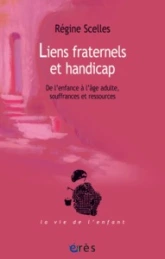 Régine Scelles

Liens fraternels et handicap

De l'enfance à l'âge adulte, souffrances et ressources

la vie de l'enfant

érès